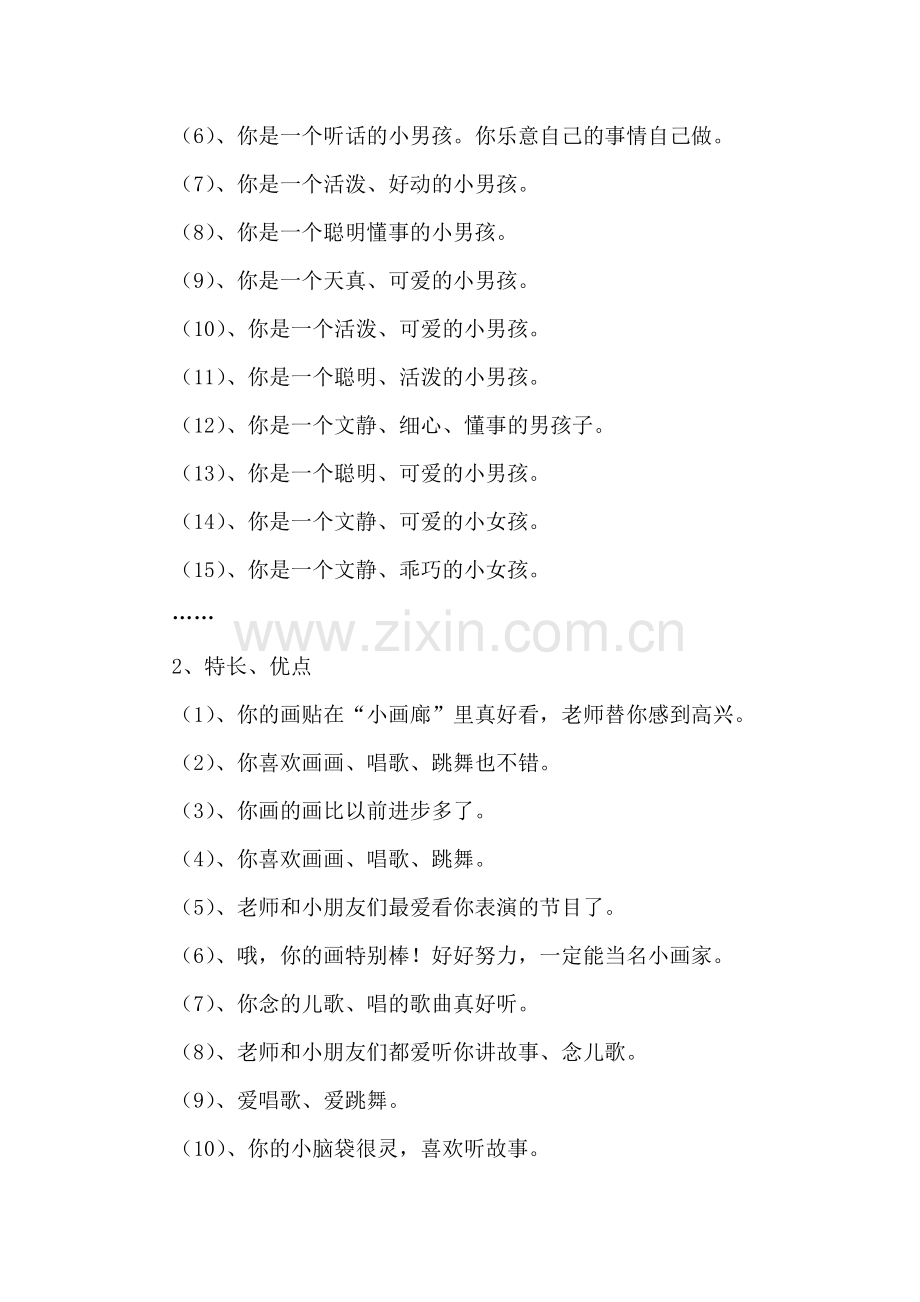 （6）、你是一个听话的小男孩。你乐意自己的事情自己做。

（7）、你是一个活泼、好动的小男孩。

（8）、你是一个聪明懂事的小男孩。

（9）、你是一个天真、可爱的小男孩。

（10）、你是一个活泼、可爱的小男孩。

（11）、你是一个聪明、活泼的小男孩。

（12）、你是一个文静、细心、懂事的男孩子。

（13）、你是一个聪明、可爱的小男孩。

（14）、你是一个文静、可爱的小女孩。

（15）、你是一个文静、乖巧的小女孩。

……

www.zixin.com.cn

2、特长、优点

（1）、你的画贴在“小画廊”里真好看，老师替你感到高兴。

（2）、你喜欢画画、唱歌、跳舞也不错。

（3）、你画的画比以前进步多了。

（4）、你喜欢画画、唱歌、跳舞。

（5）、老师和小朋友们最爱看你表演的节目了。

（6）、哦，你的画特别棒！好好努力，一定能当名小画家。

（7）、你念的儿歌、唱的歌曲真好听。

（8）、老师和小朋友们都爱听你讲故事、念儿歌。

（9）、爱唱歌、爱跳舞。

（10）、你的小脑袋很灵，喜欢听故事。